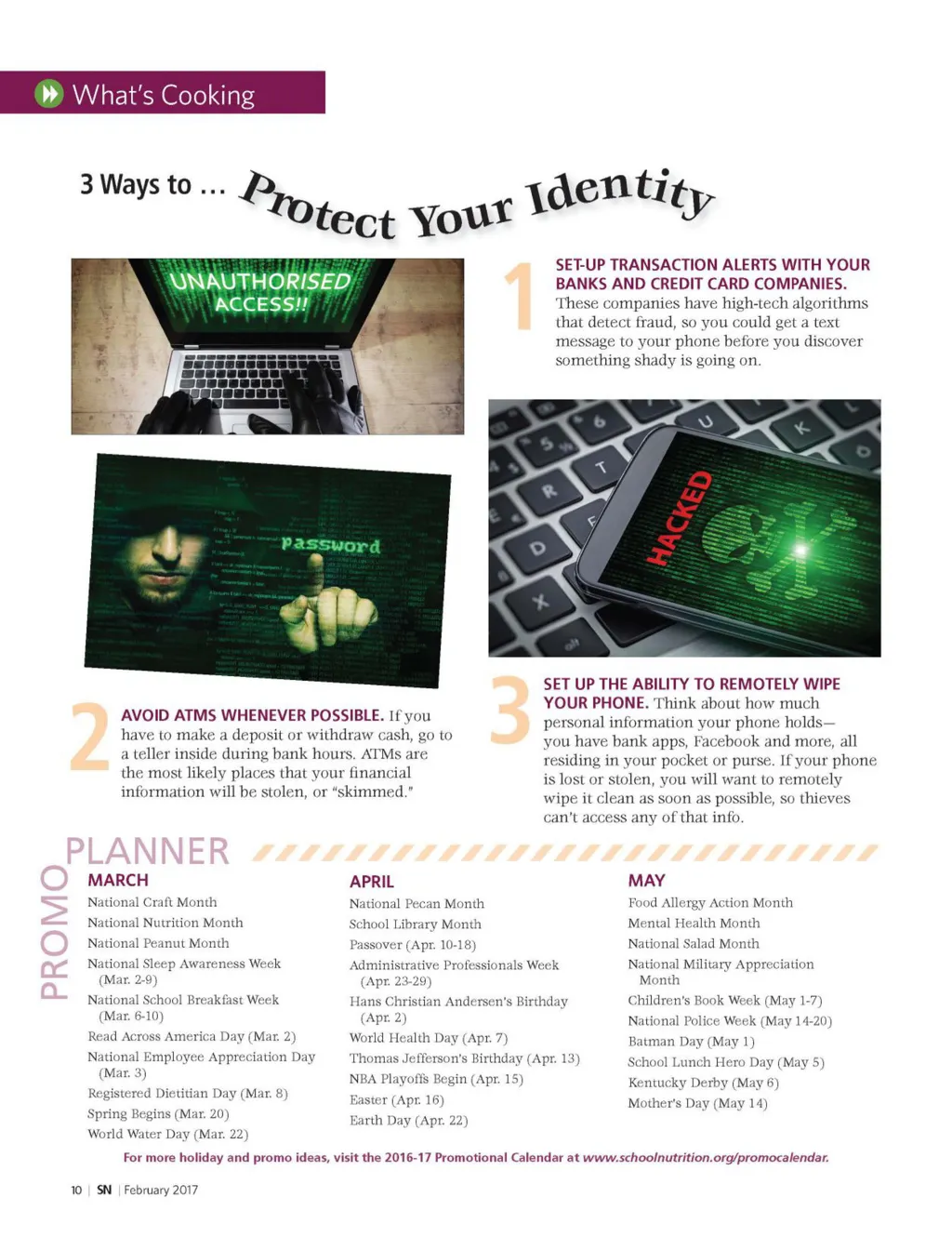 What's Cooking

3 Ways to ... Protect Your Identity

UNAUTHORISED ACCESS!!

1 SET-UP TRANSACTION ALERTS WITH YOUR BANKS AND CREDIT CARD COMPANIES. These companies have high-tech algorithms that detect fraud, so you could get a text message to your phone before you discover something shady is going on.

password

HACKED

2 AVOID ATMS WHENEVER POSSIBLE. If you have to make a deposit or withdraw cash, go to a teller inside during bank hours. ATMs are the most likely places that your financial information will be stolen, or "skimmed."

3 SET UP THE ABILITY TO REMOTELY WIPE YOUR PHONE. Think about how much personal information your phone holds—you have bank apps, Facebook and more, all residing in your pocket or purse. If your phone is lost or stolen, you will want to remotely wipe it clean as soon as possible, so thieves can't access any of that info.

PROMO PLANNER

MARCH
National Craft Month
National Nutrition Month
National Peanut Month
National Sleep Awareness Week (Mar. 2-9)
National School Breakfast Week (Mar. 6-10)
Read Across America Day (Mar. 2)
National Employee Appreciation Day (Mar. 3)
Registered Dietitian Day (Mar. 8)
Spring Begins (Mar. 20)
World Water Day (Mar. 22)

APRIL
National Pecan Month
School Library Month
Passover (Apr. 10-18)
Administrative Professionals Week (Apr. 23-29)
Hans Christian Andersen's Birthday (Apr. 2)
World Health Day (Apr. 7)
Thomas Jefferson's Birthday (Apr. 13)
NBA Playoffs Begin (Apr. 15)
Easter (Apr. 16)
Earth Day (Apr. 22)

MAY
Food Allergy Action Month
Mental Health Month
National Salad Month
National Military Appreciation Month
Children's Book Week (May 1-7)
National Police Week (May 14-20)
Batman Day (May 1)
School Lunch Hero Day (May 5)
Kentucky Derby (May 6)
Mother's Day (May 14)

For more holiday and promo ideas, visit the 2016-17 Promotional Calendar at www.schoolnutrition.org/promocalendar.

10 | SN | February 2017